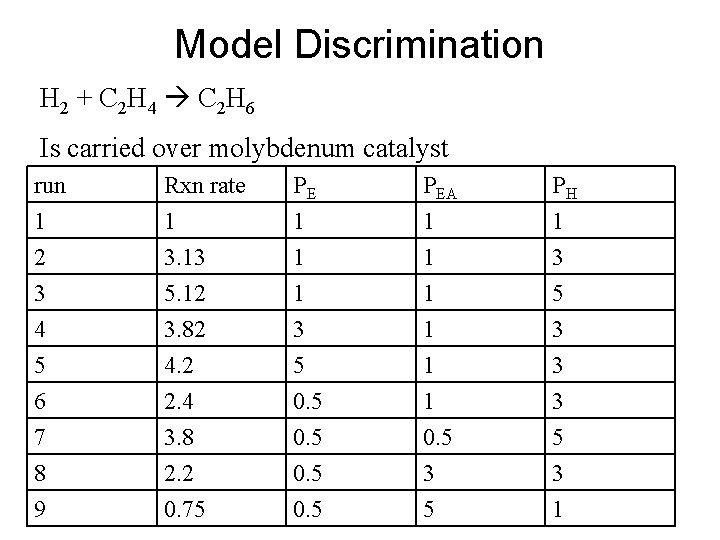 Model Discrimination

$H_2 + C_2H_4 \rightarrow C_2H_6$

Is carried over molybdenum catalyst

| run | Rxn rate | $P_E$ | $P_{EA}$ | $P_H$ |
|---|---|---|---|---|
| 1 | 1 | 1 | 1 | 1 |
| 2 | 3.13 | 1 | 1 | 3 |
| 3 | 5.12 | 1 | 1 | 5 |
| 4 | 3.82 | 3 | 1 | 3 |
| 5 | 4.2 | 5 | 1 | 3 |
| 6 | 2.4 | 0.5 | 1 | 3 |
| 7 | 3.8 | 0.5 | 0.5 | 5 |
| 8 | 2.2 | 0.5 | 3 | 3 |
| 9 | 0.75 | 0.5 | 5 | 1 |